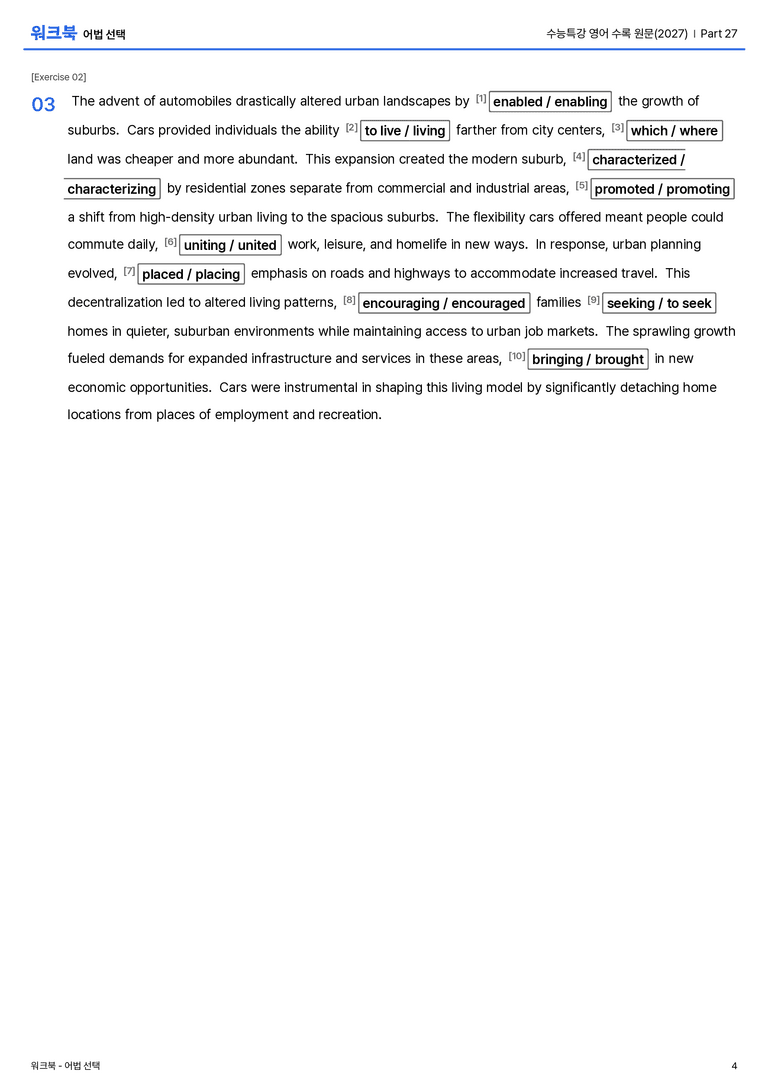 워크북 어법 선택

수능특강 영어 수록 원문(2027) | Part 27

[Exercise 02]

03 The advent of automobiles drastically altered urban landscapes by $^{[1]}$ enabled / enabling the growth of suburbs. Cars provided individuals the ability $^{[2]}$ to live / living farther from city centers, $^{[3]}$ which / where land was cheaper and more abundant. This expansion created the modern suburb, $^{[4]}$ characterized / characterizing by residential zones separate from commercial and industrial areas, $^{[5]}$ promoted / promoting a shift from high-density urban living to the spacious suburbs. The flexibility cars offered meant people could commute daily, $^{[6]}$ uniting / united work, leisure, and homelife in new ways. In response, urban planning evolved, $^{[7]}$ placed / placing emphasis on roads and highways to accommodate increased travel. This decentralization led to altered living patterns, $^{[8]}$ encouraging / encouraged families $^{[9]}$ seeking / to seek homes in quieter, suburban environments while maintaining access to urban job markets. The sprawling growth fueled demands for expanded infrastructure and services in these areas, $^{[10]}$ bringing / brought in new economic opportunities. Cars were instrumental in shaping this living model by significantly detaching home locations from places of employment and recreation.

워크북 - 어법 선택

4